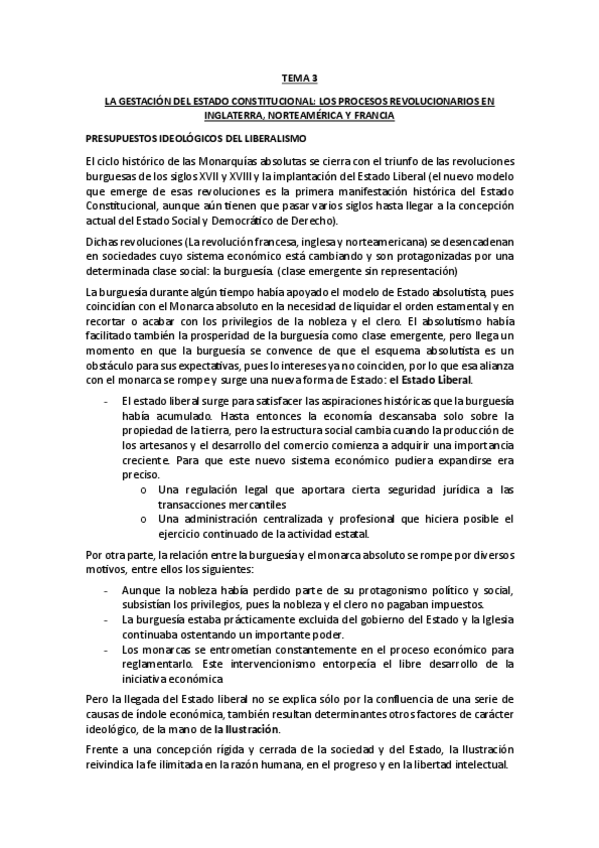 TEMA 3

LA GESTACIÓN DEL ESTADO CONSTITUCIONAL: LOS PROCESOS REVOLUCIONARIOS EN INGLATERRA, NORTEAMÉRICA Y FRANCIA

PRESUPUESTOS IDEOLÓGICOS DEL LIBERALISMO

El ciclo histórico de las Monarquías absolutas se cierra con el triunfo de las revoluciones burguesas de los siglos XVII y XVIII y la implantación del Estado Liberal (el nuevo modelo que emerge de esas revoluciones es la primera manifestación histórica del Estado Constitucional, aunque aún tienen que pasar varios siglos hasta llegar a la concepción actual del Estado Social y Democrático de Derecho).

Dichas revoluciones (La revolución francesa, inglesa y norteamericana) se desencadenan en sociedades cuyo sistema económico está cambiando y son protagonizadas por una determinada clase social: la burguesía. (clase emergente sin representación)

La burguesía durante algún tiempo había apoyado el modelo de Estado absolutista, pues coincidían con el Monarca absoluto en la necesidad de liquidar el orden estamental y en recortar o acabar con los privilegios de la nobleza y el clero. El absolutismo había facilitado también la prosperidad de la burguesía como clase emergente, pero llega un momento en que la burguesía se convence de que el esquema absolutista es un obstáculo para sus expectativas, pues lo intereses ya no coinciden, por lo que esa alianza con el monarca se rompe y surge una nueva forma de Estado: el Estado Liberal.

- El estado liberal surge para satisfacer las aspiraciones históricas que la burguesía había acumulado. Hasta entonces la economía descansaba solo sobre la propiedad de la tierra, pero la estructura social cambia cuando la producción de los artesanos y el desarrollo del comercio comienza a adquirir una importancia creciente. Para que este nuevo sistema económico pudiera expandirse era preciso.
  o Una regulación legal que aportara cierta seguridad jurídica a las transacciones mercantiles
  o Una administración centralizada y profesional que hiciera posible el ejercicio continuado de la actividad estatal.

Por otra parte, la relación entre la burguesía y el monarca absoluto se rompe por diversos motivos, entre ellos los siguientes:

- Aunque la nobleza había perdido parte de su protagonismo político y social, subsistían los privilegios, pues la nobleza y el clero no pagaban impuestos.
- La burguesía estaba prácticamente excluida del gobierno del Estado y la Iglesia continuaba ostentando un importante poder.
- Los monarcas se entrometían constantemente en el proceso económico para reglamentarlo. Este intervencionismo entorpecía el libre desarrollo de la iniciativa económica

Pero la llegada del Estado liberal no se explica sólo por la confluencia de una serie de causas de índole económica, también resultan determinantes otros factores de carácter ideológico, de la mano de la Ilustración.

Frente a una concepción rígida y cerrada de la sociedad y del Estado, la Ilustración reivindica la fe ilimitada en la razón humana, en el progreso y en la libertad intelectual.